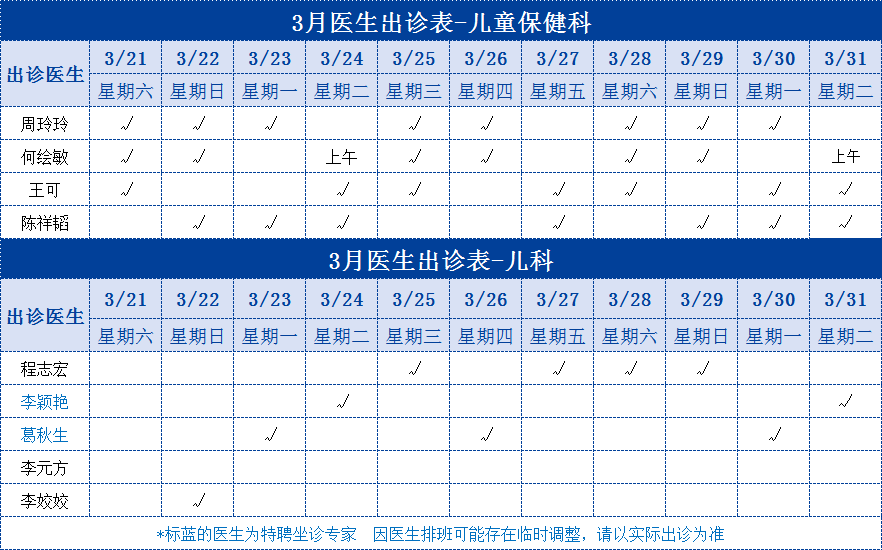 3月医生出诊表-儿童保健科

| 出诊医生 | 3/21 | 3/22 | 3/23 | 3/24 | 3/25 | 3/26 | 3/27 | 3/28 | 3/29 | 3/30 | 3/31 |
|---|---|---|---|---|---|---|---|---|---|---|---|
| | 星期六 | 星期日 | 星期一 | 星期二 | 星期三 | 星期四 | 星期五 | 星期六 | 星期日 | 星期一 | 星期二 |
| 周玲玲 | √ | √ | √ | | √ | √ | | √ | √ | √ | |
| 何绘敏 | √ | √ | | 上午 | √ | √ | | √ | √ | | 上午 |
| 王可 | √ | | | √ | √ | | √ | √ | | √ | √ |
| 陈祥韬 | | √ | √ | √ | | | √ | | √ | √ | √ |

3月医生出诊表-儿科

| 出诊医生 | 3/21 | 3/22 | 3/23 | 3/24 | 3/25 | 3/26 | 3/27 | 3/28 | 3/29 | 3/30 | 3/31 |
|---|---|---|---|---|---|---|---|---|---|---|---|
| | 星期六 | 星期日 | 星期一 | 星期二 | 星期三 | 星期四 | 星期五 | 星期六 | 星期日 | 星期一 | 星期二 |
| 程志宏 | | | | | √ | | √ | √ | √ | | |
| 李颖艳 | | | | √ | | | | | | | √ |
| 葛秋生 | | | √ | | | √ | | | | √ | |
| 李元方 | | | | | | | | | | | |
| 李姣姣 | | √ | | | | | | | | | |

*标蓝的医生为特聘坐诊专家 因医生排班可能存在临时调整，请以实际出诊为准